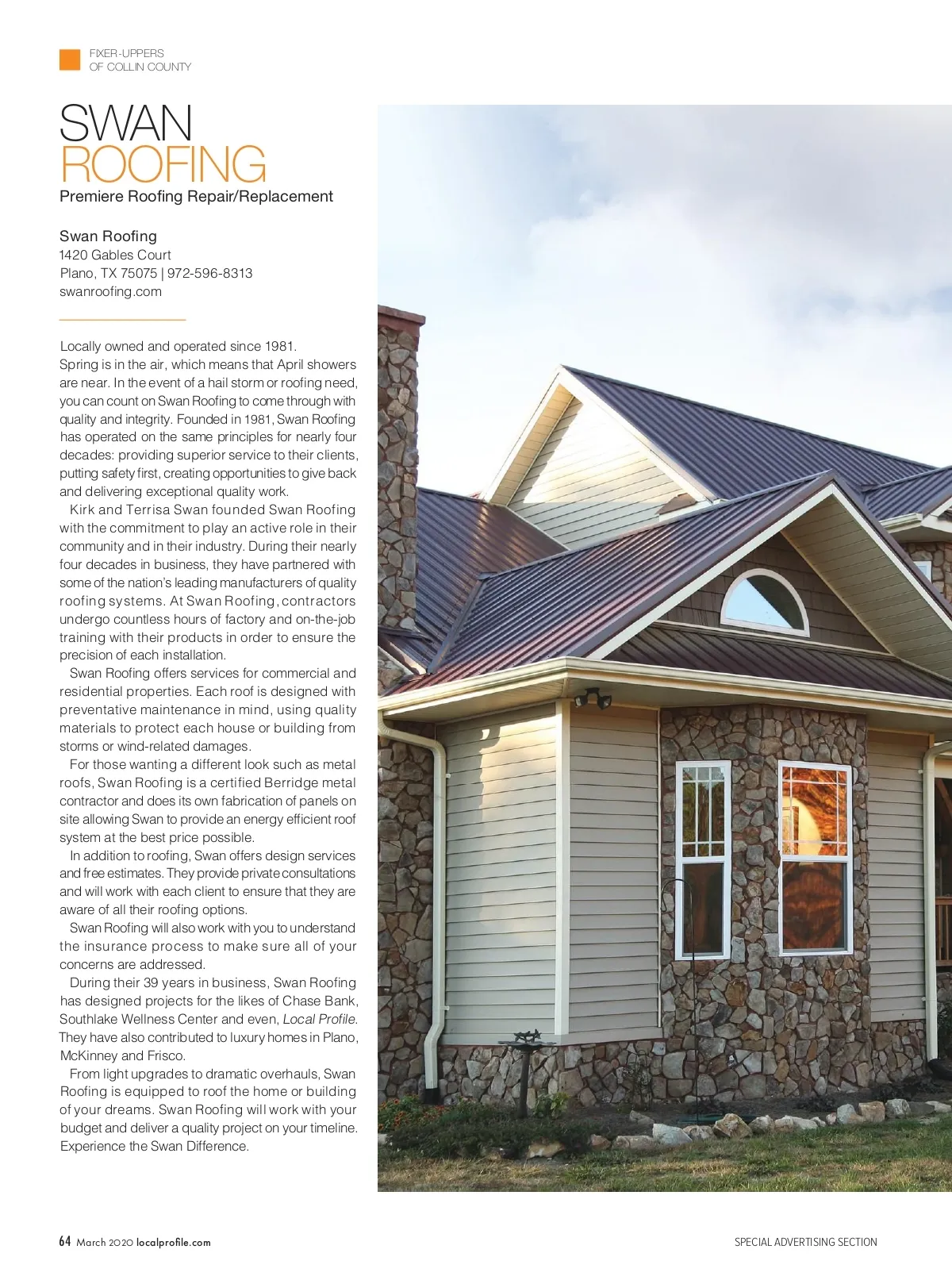 FIXER-UPPERS
OF COLLIN COUNTY

SWAN
ROOFING
Premiere Roofing Repair/Replacement

Swan Roofing
1420 Gables Court
Plano, TX 75075 | 972-596-8313
swanroofing.com

Locally owned and operated since 1981.
Spring is in the air, which means that April showers are near. In the event of a hail storm or roofing need, you can count on Swan Roofing to come through with quality and integrity. Founded in 1981, Swan Roofing has operated on the same principles for nearly four decades: providing superior service to their clients, putting safety first, creating opportunities to give back and delivering exceptional quality work.

Kirk and Terrisa Swan founded Swan Roofing with the commitment to play an active role in their community and in their industry. During their nearly four decades in business, they have partnered with some of the nation's leading manufacturers of quality roofing systems. At Swan Roofing, contractors undergo countless hours of factory and on-the-job training with their products in order to ensure the precision of each installation.

Swan Roofing offers services for commercial and residential properties. Each roof is designed with preventative maintenance in mind, using quality materials to protect each house or building from storms or wind-related damages.

For those wanting a different look such as metal roofs, Swan Roofing is a certified Berridge metal contractor and does its own fabrication of panels on site allowing Swan to provide an energy efficient roof system at the best price possible.

In addition to roofing, Swan offers design services and free estimates. They provide private consultations and will work with each client to ensure that they are aware of all their roofing options.

Swan Roofing will also work with you to understand the insurance process to make sure all of your concerns are addressed.

During their 39 years in business, Swan Roofing has designed projects for the likes of Chase Bank, Southlake Wellness Center and even, Local Profile. They have also contributed to luxury homes in Plano, McKinney and Frisco.

From light upgrades to dramatic overhauls, Swan Roofing is equipped to roof the home or building of your dreams. Swan Roofing will work with your budget and deliver a quality project on your timeline. Experience the Swan Difference.

64 March 2020 localprofile.com

SPECIAL ADVERTISING SECTION